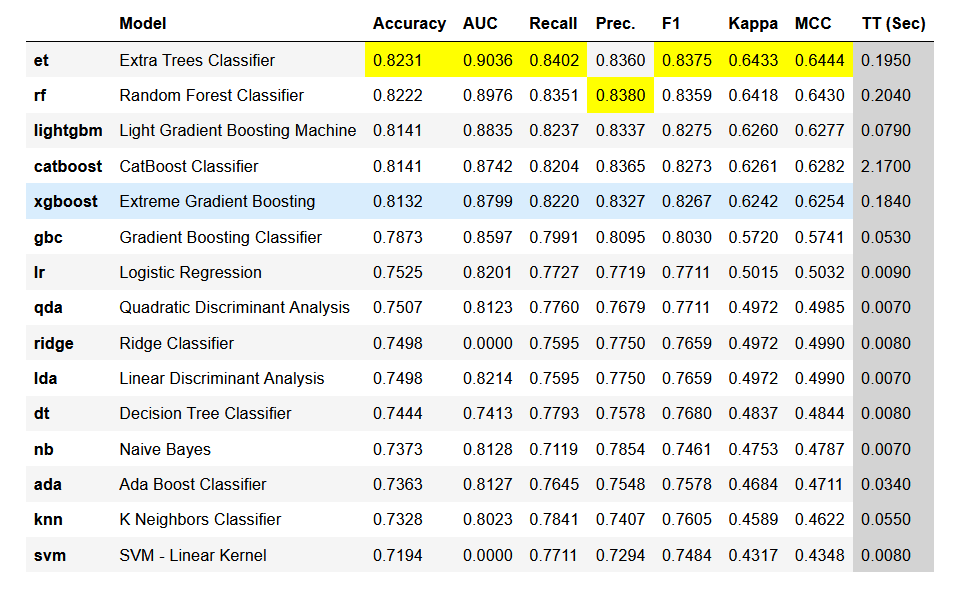 | | Model | Accuracy | AUC | Recall | Prec. | F1 | Kappa | MCC | TT (Sec) |
|---|---|---|---|---|---|---|---|---|---|
| et | Extra Trees Classifier | 0.8231 | 0.9036 | 0.8402 | 0.8360 | 0.8375 | 0.6433 | 0.6444 | 0.1950 |
| rf | Random Forest Classifier | 0.8222 | 0.8976 | 0.8351 | 0.8380 | 0.8359 | 0.6418 | 0.6430 | 0.2040 |
| lightgbm | Light Gradient Boosting Machine | 0.8141 | 0.8835 | 0.8237 | 0.8337 | 0.8275 | 0.6260 | 0.6277 | 0.0790 |
| catboost | CatBoost Classifier | 0.8141 | 0.8742 | 0.8204 | 0.8365 | 0.8273 | 0.6261 | 0.6282 | 2.1700 |
| xgboost | Extreme Gradient Boosting | 0.8132 | 0.8799 | 0.8220 | 0.8327 | 0.8267 | 0.6242 | 0.6254 | 0.1840 |
| gbc | Gradient Boosting Classifier | 0.7873 | 0.8597 | 0.7991 | 0.8095 | 0.8030 | 0.5720 | 0.5741 | 0.0530 |
| lr | Logistic Regression | 0.7525 | 0.8201 | 0.7727 | 0.7719 | 0.7711 | 0.5015 | 0.5032 | 0.0090 |
| qda | Quadratic Discriminant Analysis | 0.7507 | 0.8123 | 0.7760 | 0.7679 | 0.7711 | 0.4972 | 0.4985 | 0.0070 |
| ridge | Ridge Classifier | 0.7498 | 0.0000 | 0.7595 | 0.7750 | 0.7659 | 0.4972 | 0.4990 | 0.0080 |
| lda | Linear Discriminant Analysis | 0.7498 | 0.8214 | 0.7595 | 0.7750 | 0.7659 | 0.4972 | 0.4990 | 0.0070 |
| dt | Decision Tree Classifier | 0.7444 | 0.7413 | 0.7793 | 0.7578 | 0.7680 | 0.4837 | 0.4844 | 0.0080 |
| nb | Naive Bayes | 0.7373 | 0.8128 | 0.7119 | 0.7854 | 0.7461 | 0.4753 | 0.4787 | 0.0070 |
| ada | Ada Boost Classifier | 0.7363 | 0.8127 | 0.7645 | 0.7548 | 0.7578 | 0.4684 | 0.4711 | 0.0340 |
| knn | K Neighbors Classifier | 0.7328 | 0.8023 | 0.7841 | 0.7407 | 0.7605 | 0.4589 | 0.4622 | 0.0550 |
| svm | SVM - Linear Kernel | 0.7194 | 0.0000 | 0.7711 | 0.7294 | 0.7484 | 0.4317 | 0.4348 | 0.0080 |